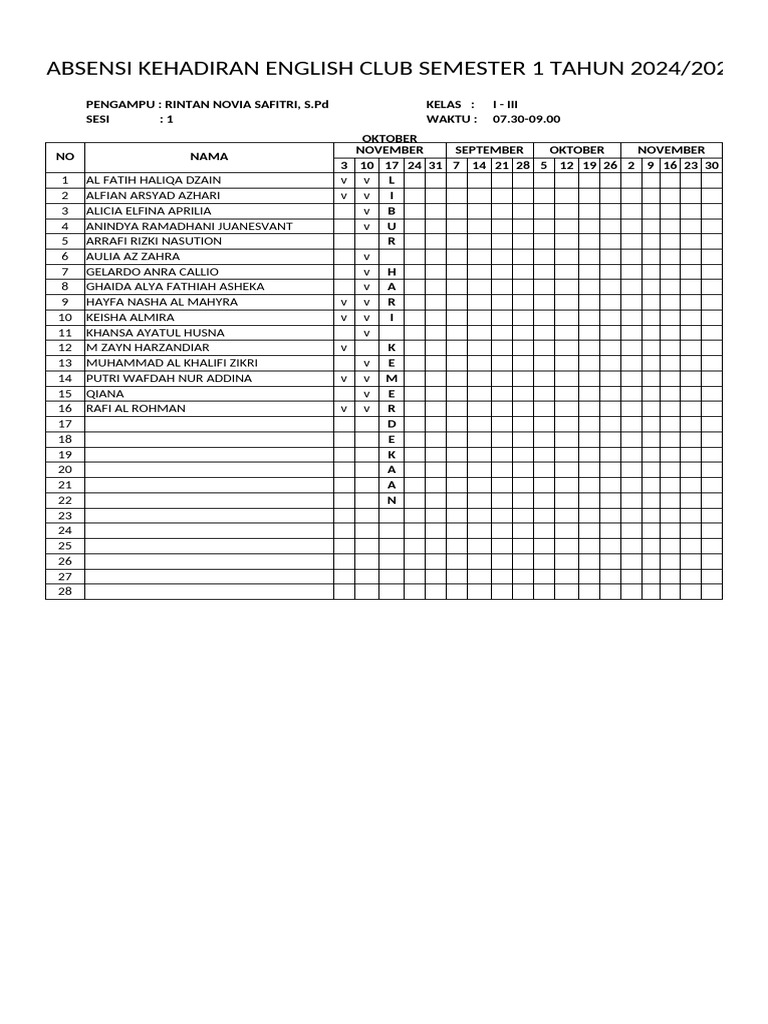 ABSENSI KEHADIRAN ENGLISH CLUB SEMESTER 1 TAHUN 2024/202

PENGAMPU : RINTAN NOVIA SAFITRI, S.Pd
SESI : 1

KELAS : I - III
WAKTU : 07.30-09.00

OKTOBER

| NO | NAMA | NOVEMBER | | | | | SEPTEMBER | | | | OKTOBER | | | | NOVEMBER | | | | |
|---|---|---|---|---|---|---|---|---|---|---|---|---|---|---|---|---|---|---|---|
| | | 3 | 10 | 17 | 24 | 31 | 7 | 14 | 21 | 28 | 5 | 12 | 19 | 26 | 2 | 9 | 16 | 23 | 30 |
| 1 | AL FATIH HALIQA DZAIN | v | v | L | | | | | | | | | | | | | | | |
| 2 | ALFIAN ARSYAD AZHARI | v | v | I | | | | | | | | | | | | | | | |
| 3 | ALICIA ELFINA APRILIA | | v | B | | | | | | | | | | | | | | | |
| 4 | ANINDYA RAMADHANI JUANESVANT | | v | U | | | | | | | | | | | | | | | |
| 5 | ARRAFI RIZKI NASUTION | | | R | | | | | | | | | | | | | | | |
| 6 | AULIA AZ ZAHRA | | v | | | | | | | | | | | | | | | | |
| 7 | GELARDO ANRA CALLIO | | v | H | | | | | | | | | | | | | | | |
| 8 | GHAIDA ALYA FATHIAH ASHEKA | | v | A | | | | | | | | | | | | | | | |
| 9 | HAYFA NASHA AL MAHYRA | v | v | R | | | | | | | | | | | | | | | |
| 10 | KEISHA ALMIRA | v | v | I | | | | | | | | | | | | | | | |
| 11 | KHANSA AYATUL HUSNA | | v | | | | | | | | | | | | | | | | |
| 12 | M ZAYN HARZANDIAR | v | | K | | | | | | | | | | | | | | | |
| 13 | MUHAMMAD AL KHALIFI ZIKRI | | v | E | | | | | | | | | | | | | | | |
| 14 | PUTRI WAFDAH NUR ADDINA | v | v | M | | | | | | | | | | | | | | | |
| 15 | QIANA | | v | E | | | | | | | | | | | | | | | |
| 16 | RAFI AL ROHMAN | v | v | R | | | | | | | | | | | | | | | |
| 17 | | | | D | | | | | | | | | | | | | | | |
| 18 | | | | E | | | | | | | | | | | | | | | |
| 19 | | | | K | | | | | | | | | | | | | | | |
| 20 | | | | A | | | | | | | | | | | | | | | |
| 21 | | | | A | | | | | | | | | | | | | | | |
| 22 | | | | N | | | | | | | | | | | | | | | |
| 23 | | | | | | | | | | | | | | | | | | | |
| 24 | | | | | | | | | | | | | | | | | | | |
| 25 | | | | | | | | | | | | | | | | | | | |
| 26 | | | | | | | | | | | | | | | | | | | |
| 27 | | | | | | | | | | | | | | | | | | | |
| 28 | | | | | | | | | | | | | | | | | | | |